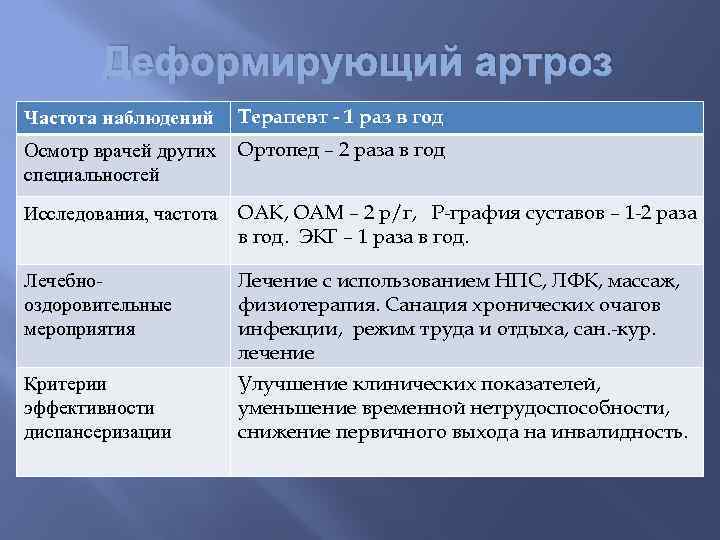 Деформирующий артроз

| Частота наблюдений | Терапевт - 1 раз в год |
|---|---|
| Осмотр врачей других специальностей | Ортопед – 2 раза в год |
| Исследования, частота | ОАК, ОАМ – 2 р/г, Р-графия суставов – 1-2 раза в год. ЭКГ – 1 раза в год. |
| Лечебно-оздоровительные мероприятия | Лечение с использованием НПС, ЛФК, массаж, физиотерапия. Санация хронических очагов инфекции, режим труда и отдыха, сан.-кур. лечение |
| Критерии эффективности диспансеризации | Улучшение клинических показателей, уменьшение временной нетрудоспособности, снижение первичного выхода на инвалидность. |